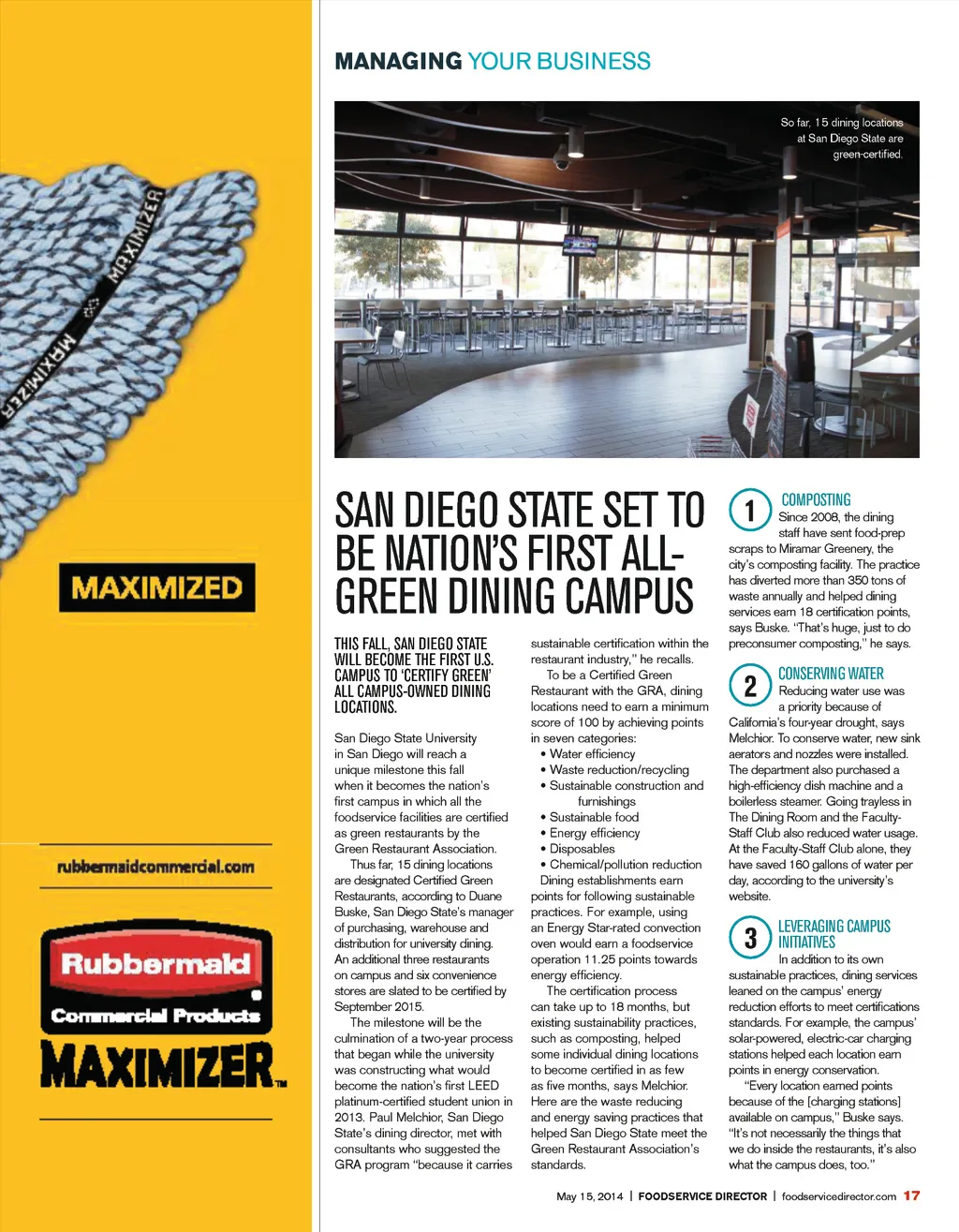 MAXIMIZER

MAXIMIZER

MAXIMIZED

rubbermaidcommercial.com

Rubbermaid
Commercial Products

MAXIMIZER™

MANAGING YOUR BUSINESS

So far, 15 dining locations at San Diego State are green-certified.

SAN DIEGO STATE SET TO BE NATION'S FIRST ALL-GREEN DINING CAMPUS

THIS FALL, SAN DIEGO STATE WILL BECOME THE FIRST U.S. CAMPUS TO 'CERTIFY GREEN' ALL CAMPUS-OWNED DINING LOCATIONS.

San Diego State University in San Diego will reach a unique milestone this fall when it becomes the nation's first campus in which all the foodservice facilities are certified as green restaurants by the Green Restaurant Association.

Thus far, 15 dining locations are designated Certified Green Restaurants, according to Duane Buske, San Diego State's manager of purchasing, warehouse and distribution for university dining. An additional three restaurants on campus and six convenience stores are slated to be certified by September 2015.

The milestone will be the culmination of a two-year process that began while the university was constructing what would become the nation's first LEED platinum-certified student union in 2013. Paul Melchior, San Diego State's dining director, met with consultants who suggested the GRA program "because it carries sustainable certification within the restaurant industry," he recalls.

To be a Certified Green Restaurant with the GRA, dining locations need to earn a minimum score of 100 by achieving points in seven categories:
• Water efficiency
• Waste reduction/recycling
• Sustainable construction and furnishings
• Sustainable food
• Energy efficiency
• Disposables
• Chemical/pollution reduction

Dining establishments earn points for following sustainable practices. For example, using an Energy Star-rated convection oven would earn a foodservice operation 11.25 points towards energy efficiency.

The certification process can take up to 18 months, but existing sustainability practices, such as composting, helped some individual dining locations to become certified in as few as five months, says Melchior. Here are the waste reducing and energy saving practices that helped San Diego State meet the Green Restaurant Association's standards.

1 COMPOSTING
Since 2008, the dining staff have sent food-prep scraps to Miramar Greenery, the city's composting facility. The practice has diverted more than 350 tons of waste annually and helped dining services earn 18 certification points, says Buske. "That's huge, just to do preconsumer composting," he says.

2 CONSERVING WATER
Reducing water use was a priority because of California's four-year drought, says Melchior. To conserve water, new sink aerators and nozzles were installed. The department also purchased a high-efficiency dish machine and a boilerless steamer. Going trayless in The Dining Room and the Faculty-Staff Club also reduced water usage. At the Faculty-Staff Club alone, they have saved 160 gallons of water per day, according to the university's website.

3 LEVERAGING CAMPUS INITIATIVES
In addition to its own sustainable practices, dining services leaned on the campus' energy reduction efforts to meet certifications standards. For example, the campus' solar-powered, electric-car charging stations helped each location earn points in energy conservation.

"Every location earned points because of the [charging stations] available on campus," Buske says. "It's not necessarily the things that we do inside the restaurants, it's also what the campus does, too."

May 15, 2014 | FOODSERVICE DIRECTOR | foodservicedirector.com 17